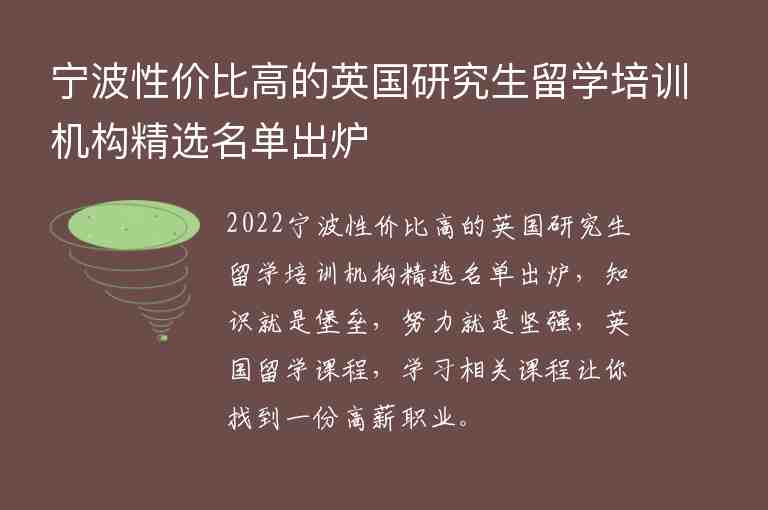 宁波性价比高的英国研究生留学培训机构精选名单出炉

2022宁波性价比高的英国研究生留学培训机构精选名单出炉，知识就是堡垒，努力就是坚强，英国留学课程，学习相关课程让你找到一份高薪职业。